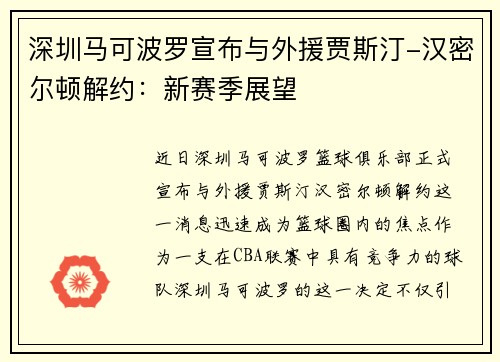 深圳马可波罗宣布与外援贾斯汀-汉密尔顿解约：新赛季展望

近日深圳马可波罗篮球俱乐部正式宣布与外援贾斯汀汉密尔顿解约这一消息迅速成为篮球圈内的焦点作为一支在CBA联赛中具有竞争力的球队深圳马可波罗的这一决定不仅引